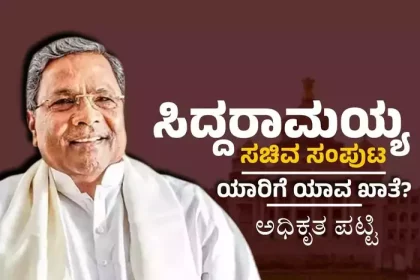 ಸಿದ್ದರಾಮಯ್ಯ
ಸಚಿವ ಸಂಪುಟ
ಯಾರಿಗೆ ಯಾವ ಖಾತೆ?
ಅಧಿಕೃತ ಪಟ್ಟಿ